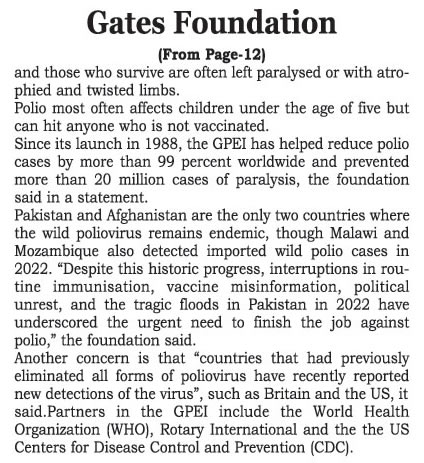 Gates Foundation

(From Page-12)

and those who survive are often left paralysed or with atrophied and twisted limbs.

Polio most often affects children under the age of five but can hit anyone who is not vaccinated.

Since its launch in 1988, the GPEI has helped reduce polio cases by more than 99 percent worldwide and prevented more than 20 million cases of paralysis, the foundation said in a statement.

Pakistan and Afghanistan are the only two countries where the wild poliovirus remains endemic, though Malawi and Mozambique also detected imported wild polio cases in 2022. “Despite this historic progress, interruptions in routine immunisation, vaccine misinformation, political unrest, and the tragic floods in Pakistan in 2022 have underscored the urgent need to finish the job against polio,” the foundation said.

Another concern is that “countries that had previously eliminated all forms of poliovirus have recently reported new detections of the virus”, such as Britain and the US, it said.Partners in the GPEI include the World Health Organization (WHO), Rotary International and the the US Centers for Disease Control and Prevention (CDC).